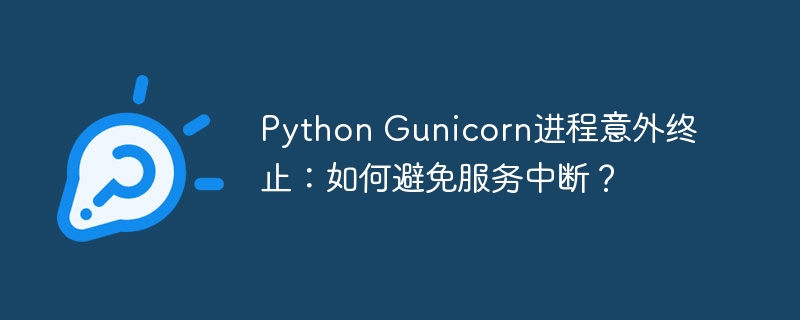 Python Gunicorn进程意外终止：如何避免服务中断？